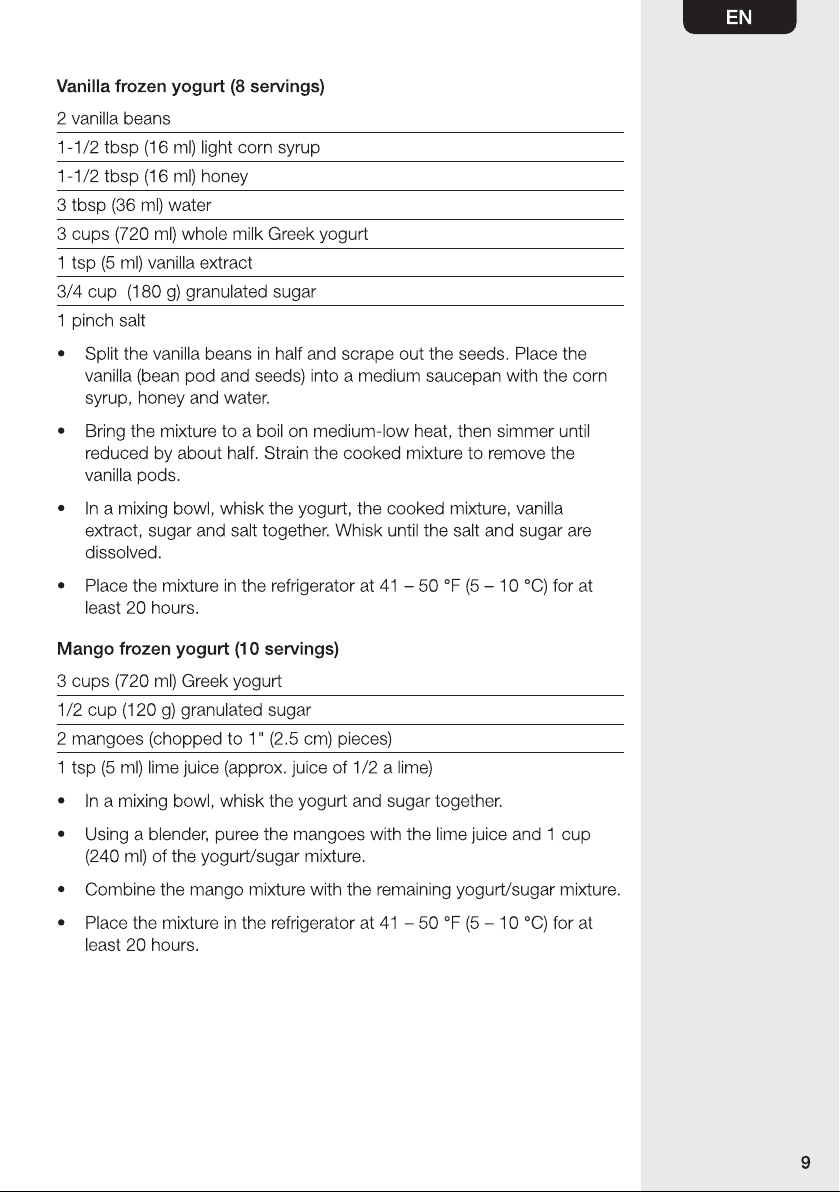 EN

Vanilla frozen yogurt (8 servings)

2 vanilla beans

1-1/2 tbsp (16 ml) light corn syrup

1-1/2 tbsp (16 ml) honey

3 tbsp (36 ml) water

3 cups (720 ml) whole milk Greek yogurt

1 tsp (5 ml) vanilla extract

3/4 cup (180 g) granulated sugar

1 pinch salt

• Split the vanilla beans in half and scrape out the seeds. Place the vanilla (bean pod and seeds) into a medium saucepan with the corn syrup, honey and water.

• Bring the mixture to a boil on medium-low heat, then simmer until reduced by about half. Strain the cooked mixture to remove the vanilla pods.

• In a mixing bowl, whisk the yogurt, the cooked mixture, vanilla extract, sugar and salt together. Whisk until the salt and sugar are dissolved.

• Place the mixture in the refrigerator at 41 – 50 °F (5 – 10 °C) for at least 20 hours.

Mango frozen yogurt (10 servings)

3 cups (720 ml) Greek yogurt

1/2 cup (120 g) granulated sugar

2 mangoes (chopped to 1" (2.5 cm) pieces)

1 tsp (5 ml) lime juice (approx. juice of 1/2 a lime)

• In a mixing bowl, whisk the yogurt and sugar together.

• Using a blender, puree the mangoes with the lime juice and 1 cup (240 ml) of the yogurt/sugar mixture.

• Combine the mango mixture with the remaining yogurt/sugar mixture.

• Place the mixture in the refrigerator at 41 – 50 °F (5 – 10 °C) for at least 20 hours.

9